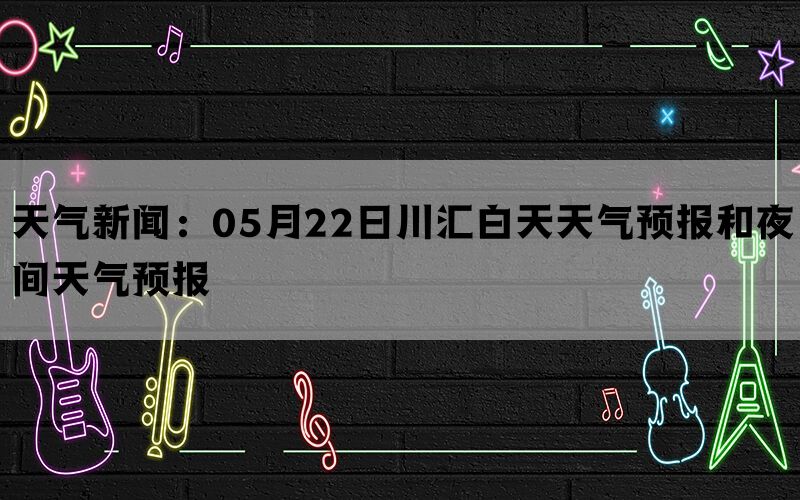 天气新闻：05月22日川汇白天天气预报和夜间天气预报